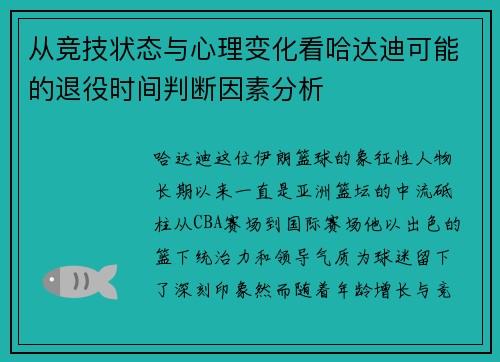 从竞技状态与心理变化看哈达迪可能的退役时间判断因素分析

哈达迪这位伊朗篮球的象征性人物长期以来一直是亚洲篮坛的中流砥柱从CBA赛场到国际赛场他以出色的篮下统治力和领导气质为球迷留下了深刻印象然而随着年龄增长与竞